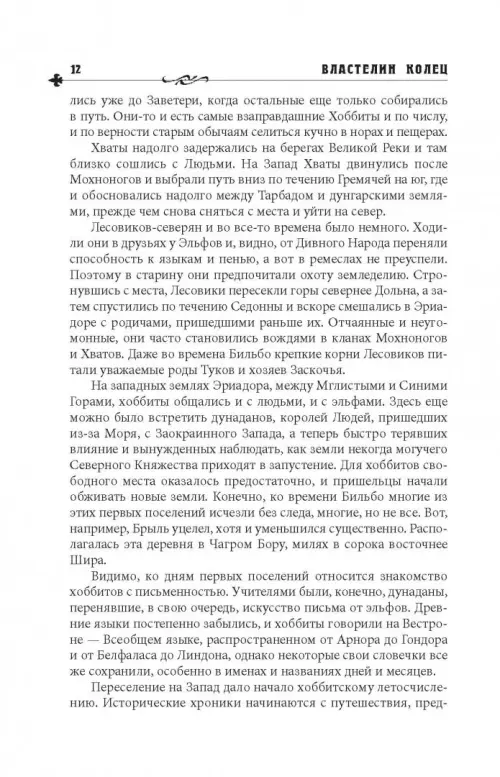 12 ВЛАСТЕЛИН КОЛЕЦ

лись уже до Заветери, когда остальные еще только собирались в путь. Они-то и есть самые взаправдашние Хоббиты и по числу, и по верности старым обычаям селиться кучно в норах и пещерах.

Хваты надолго задержались на берегах Великой Реки и там близко сошлись с Людьми. На Запад Хваты двинулись после Мохноногов и выбрали путь вниз по течению Гремячей на юг, где и обосновались надолго между Тарбадом и дунгарскими землями, прежде чем снова сняться с места и уйти на север.

Лесовиков-северян и во все-то времена было немного. Ходили они в друзьях у Эльфов и, видно, от Дивного Народа переняли способность к языкам и пенью, а вот в ремеслах не преуспели. Поэтому в старину они предпочитали охоту земледелию. Стронувшись с места, Лесовики пересекли горы севернее Дольна, а затем спустились по течению Седонны и вскоре смешались в Эриадоре с родичами, пришедшими раньше их. Отчаянные и неугомонные, они часто становились вождями в кланах Мохноногов и Хватов. Даже во времена Бильбо крепкие корни Лесовиков питали уважаемые роды Туков и хозяев Заскочья.

На западных землях Эриадора, между Мглистыми и Синими Горами, хоббиты общались и с людьми, и с эльфами. Здесь еще можно было встретить дунаданов, королей Людей, пришедших из-за Моря, с Заокраинного Запада, а теперь быстро терявших влияние и вынужденных наблюдать, как земли некогда могучего Северного Княжества приходят в запустение. Для хоббитов свободного места оказалось предостаточно, и пришельцы начали обживать новые земли. Конечно, ко времени Бильбо многие из этих первых поселений исчезли без следа, многие, но не все. Вот, например, Брыль уцелел, хотя и уменьшился существенно. Располагалась эта деревня в Чагром Бору, милях в сорока восточнее Шира.

Видимо, ко дням первых поселений относится знакомство хоббитов с письменностью. Учителями были, конечно, дунаданы, перенявшие, в свою очередь, искусство письма от эльфов. Древние языки постепенно забылись, и хоббиты говорили на Вестроне — Всеобщем языке, распространенном от Арнора до Гондора и от Белфаласа до Линдона, однако некоторые свои словечки все же сохранили, особенно в именах и названиях дней и месяцев.

Переселение на Запад дало начало хоббитскому летосчислению. Исторические хроники начинаются с путешествия, пред-